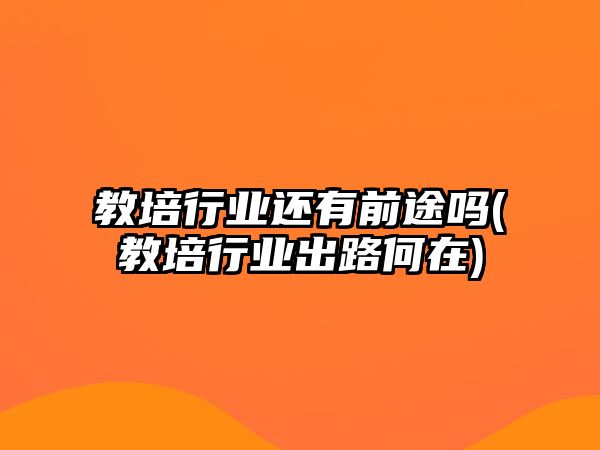 教培行业还有前途吗(教培行业出路何在)